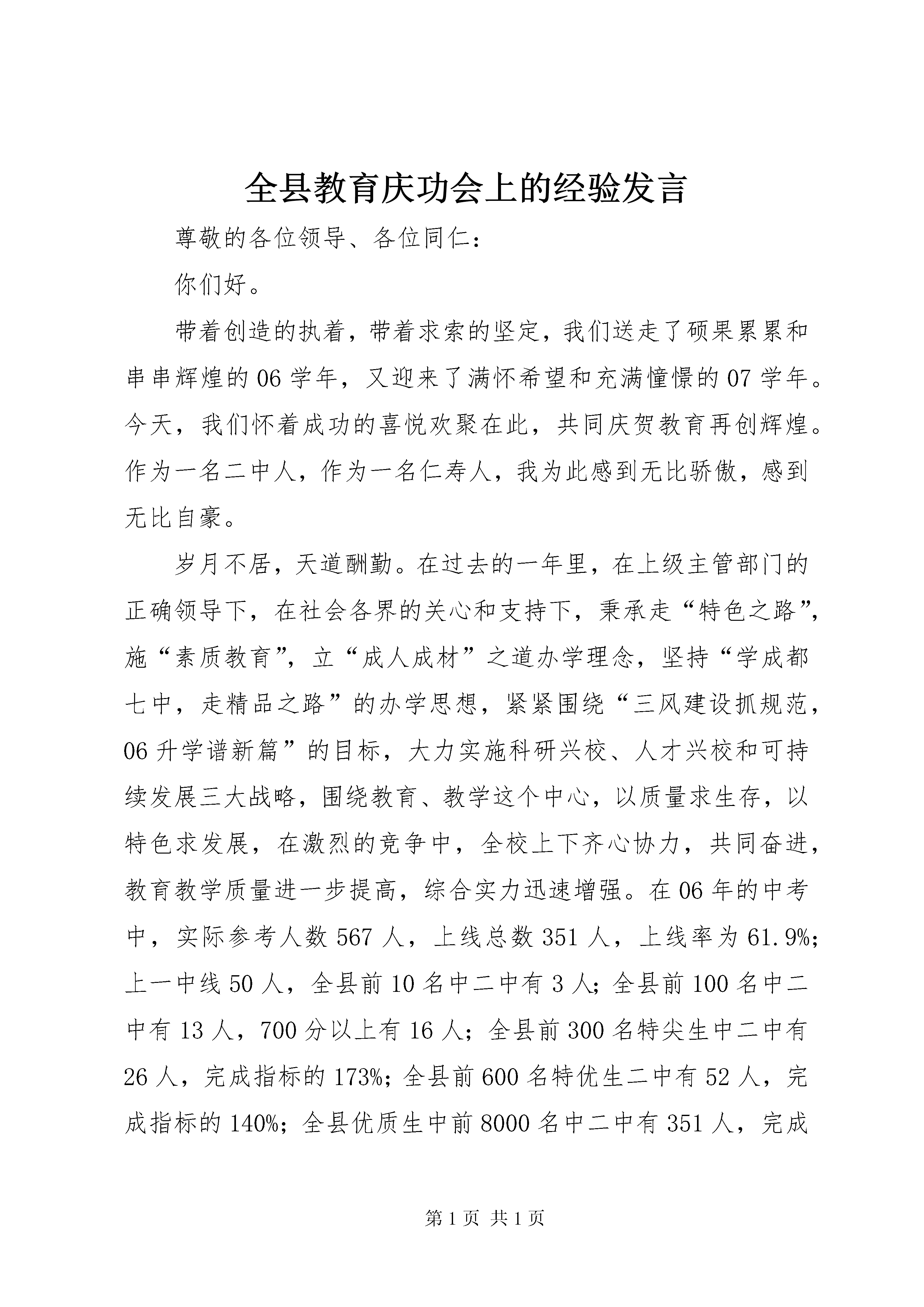 全县教育庆功会上的经验发言

尊敬的各位领导、各位同仁：

你们好。

带着创造的执着，带着求索的坚定，我们送走了硕果累累和串串辉煌的06学年，又迎来了满怀希望和充满憧憬的07学年。今天，我们怀着成功的喜悦欢聚在此，共同庆贺教育再创辉煌。作为一名二中人，作为一名仁寿人，我为此感到无比骄傲，感到无比自豪。

岁月不居，天道酬勤。在过去的一年里，在上级主管部门的正确领导下，在社会各界的关心和支持下，秉承走“特色之路”，施“素质教育”，立“成人成材”之道办学理念，坚持“学成都七中，走精品之路”的办学思想，紧紧围绕“三风建设抓规范，06升学谱新篇”的目标，大力实施科研兴校、人才兴校和可持续发展三大战略，围绕教育、教学这个中心，以质量求生存，以特色求发展，在激烈的竞争中，全校上下齐心协力，共同奋进，教育教学质量进一步提高，综合实力迅速增强。在06年的中考中，实际参考人数567人，上线总数351人，上线率为61.9%；上一中线50人，全县前10名中二中有3人；全县前100名中二中有13人，700分以上有16人；全县前300名特尖生中二中有26人，完成指标的173%；全县前600名特优生二中有52人，完成指标的140%；全县优质生中前8000名中二中有351人，完成

第1页 共1页